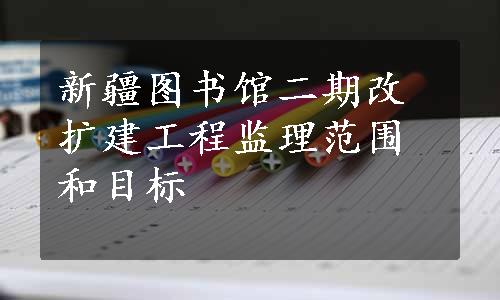 新疆图书馆二期改扩建工程监理范围和目标